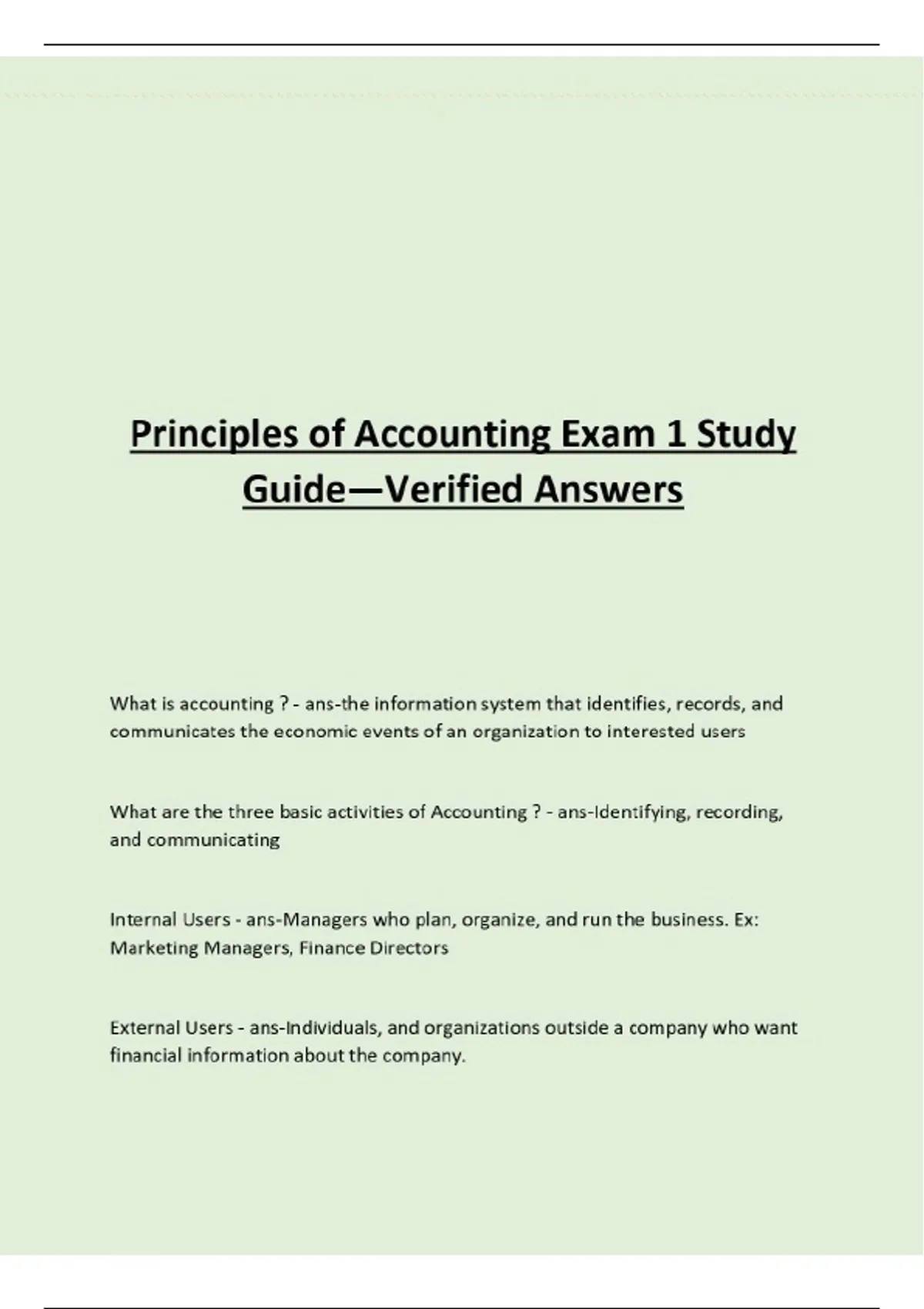 Principles of Accounting Exam 1 Study Guide—Verified Answers

What is accounting ? - ans-the information system that identifies, records, and communicates the economic events of an organization to interested users

What are the three basic activities of Accounting ? - ans-Identifying, recording, and communicating

Internal Users - ans-Managers who plan, organize, and run the business. Ex: Marketing Managers, Finance Directors

External Users - ans-Individuals, and organizations outside a company who want financial information about the company.